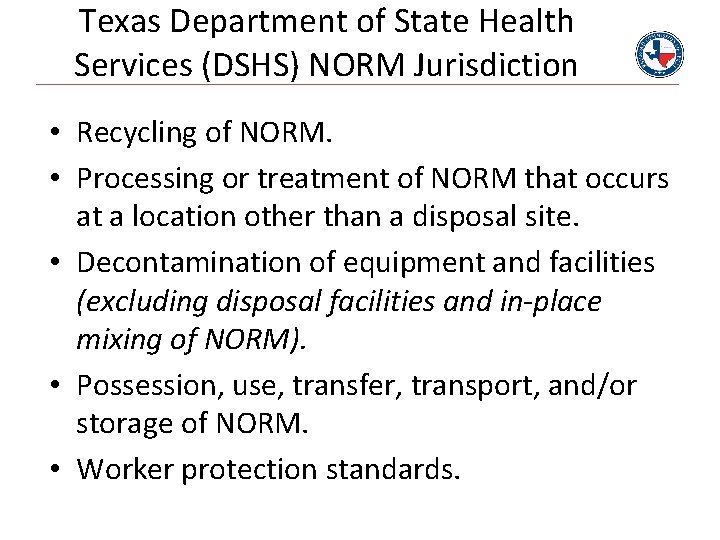 Texas Department of State Health Services (DSHS) NORM Jurisdiction

• Recycling of NORM.
• Processing or treatment of NORM that occurs at a location other than a disposal site.
• Decontamination of equipment and facilities (excluding disposal facilities and in-place mixing of NORM).
• Possession, use, transfer, transport, and/or storage of NORM.
• Worker protection standards.